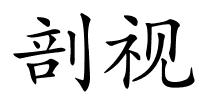 剖视